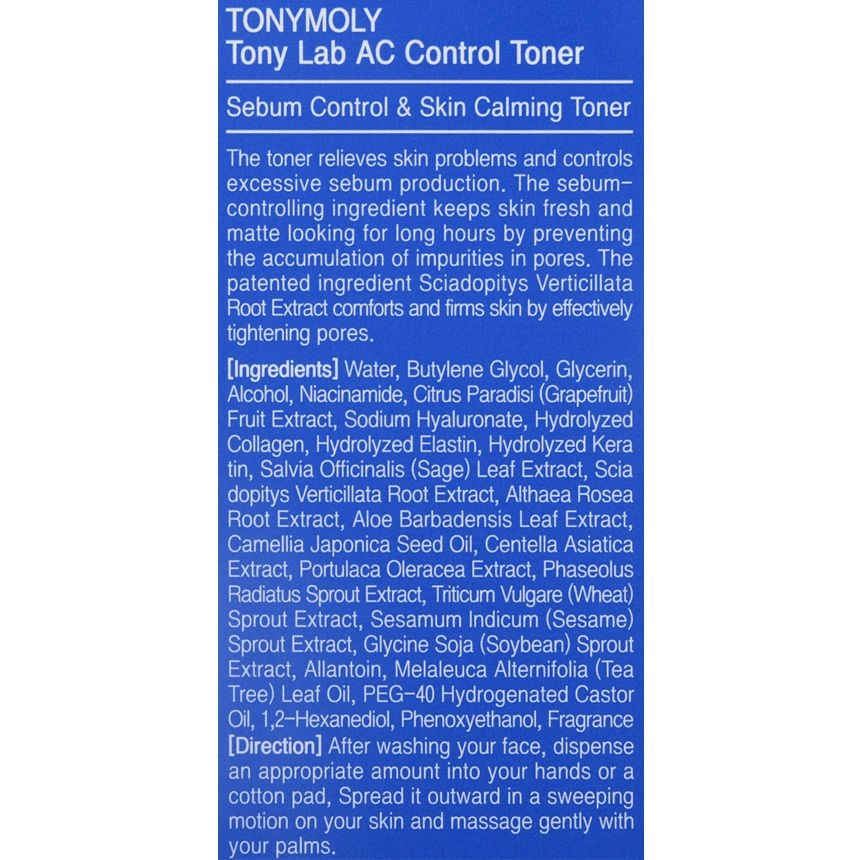 TONYMOLY
Tony Lab AC Control Toner

Sebum Control & Skin Calming Toner

The toner relieves skin problems and controls excessive sebum production. The sebum-controlling ingredient keeps skin fresh and matte looking for long hours by preventing the accumulation of impurities in pores. The patented ingredient Sciadopitys Verticillata Root Extract comforts and firms skin by effectively tightening pores.

[Ingredients] Water, Butylene Glycol, Glycerin, Alcohol, Niacinamide, Citrus Paradisi (Grapefruit) Fruit Extract, Sodium Hyaluronate, Hydrolyzed Collagen, Hydrolyzed Elastin, Hydrolyzed Kera tin, Salvia Officinalis (Sage) Leaf Extract, Scia dopitys Verticillata Root Extract, Althaea Rosea Root Extract, Aloe Barbadensis Leaf Extract, Camellia Japonica Seed Oil, Centella Asiatica Extract, Portulaca Oleracea Extract, Phaseolus Radiatus Sprout Extract, Triticum Vulgare (Wheat) Sprout Extract, Sesamum Indicum (Sesame) Sprout Extract, Glycine Soja (Soybean) Sprout Extract, Allantoin, Melaleuca Alternifolia (Tea Tree) Leaf Oil, PEG-40 Hydrogenated Castor Oil, 1,2-Hexanediol, Phenoxyethanol, Fragrance
[Direction] After washing your face, dispense an appropriate amount into your hands or a cotton pad, Spread it outward in a sweeping motion on your skin and massage gently with your palms.